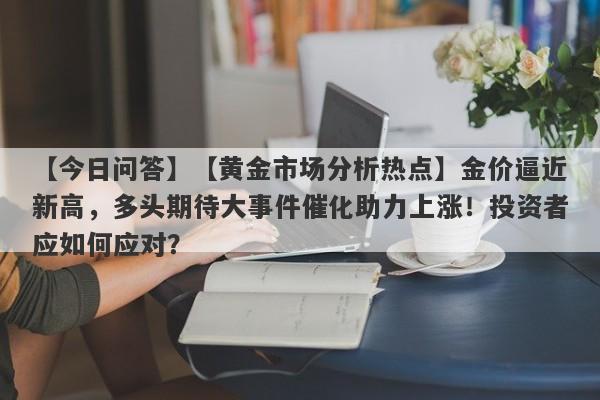 【今日问答】【黄金市场分析热点】金价逼近新高，多头期待大事件催化助力上涨！投资者应如何应对?